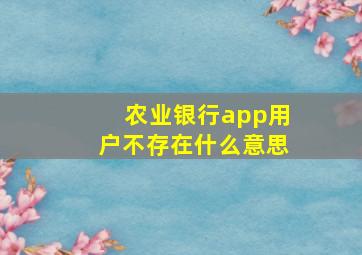 农业银行app用户不存在什么意思